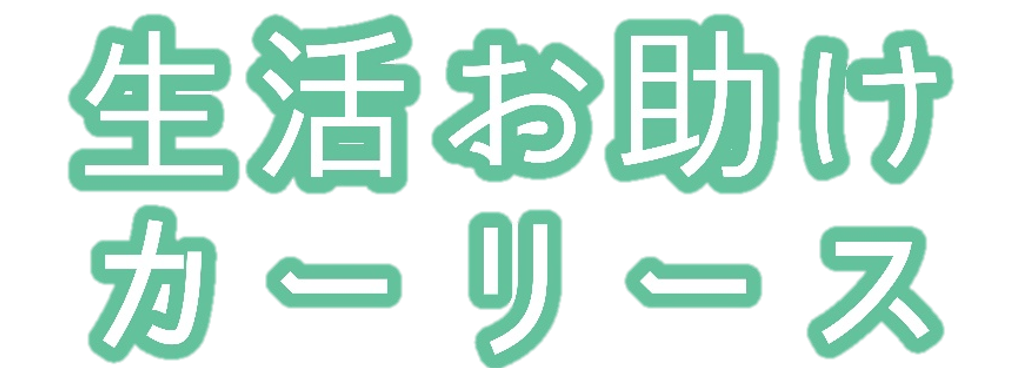 生活お助け
カーリース